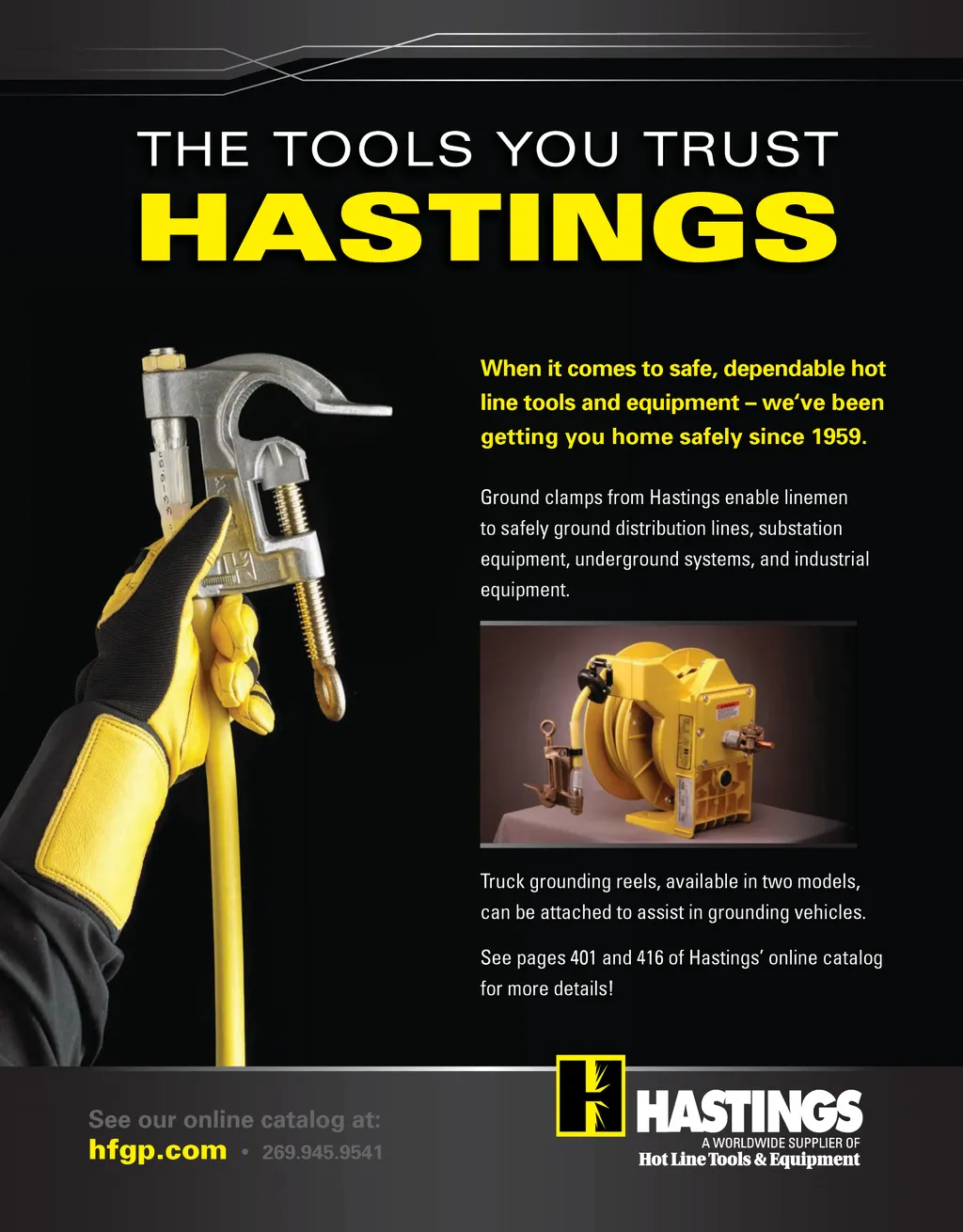 THE TOOLS YOU TRUST
HASTINGS

When it comes to safe, dependable hot line tools and equipment – we've been getting you home safely since 1959.

Ground clamps from Hastings enable linemen to safely ground distribution lines, substation equipment, underground systems, and industrial equipment.

Truck grounding reels, available in two models, can be attached to assist in grounding vehicles.

See pages 401 and 416 of Hastings' online catalog for more details!

See our online catalog at:
hfgp.com • 269.945.9541

HASTINGS
A WORLDWIDE SUPPLIER OF
Hot Line Tools & Equipment